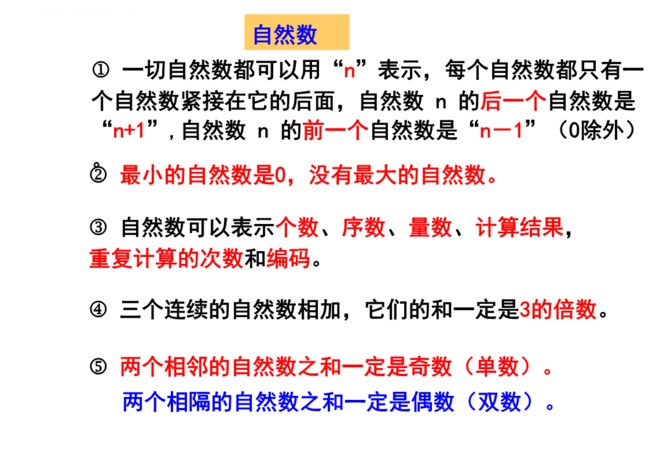 自然数

① 一切自然数都可以用“n”表示，每个自然数都只有一个自然数紧接在它的后面，自然数 n 的后一个自然数是“n+1”，自然数 n 的前一个自然数是“n－1”（0除外）

② 最小的自然数是0，没有最大的自然数。

③ 自然数可以表示个数、序数、量数、计算结果，重复计算的次数和编码。

④ 三个连续的自然数相加，它们的和一定是3的倍数。

⑤ 两个相邻的自然数之和一定是奇数（单数）。
两个相隔的自然数之和一定是偶数（双数）。